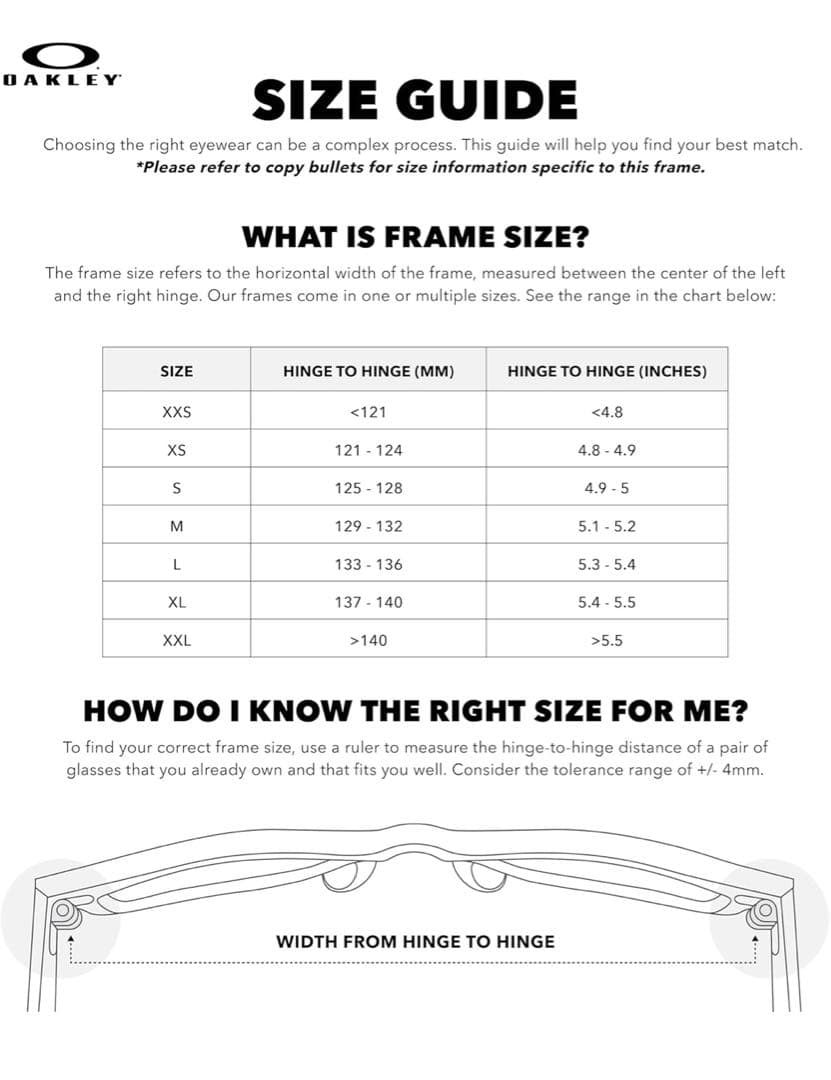 OAKLEY

SIZE GUIDE

Choosing the right eyewear can be a complex process. This guide will help you find your best match.
*Please refer to copy bullets for size information specific to this frame.

WHAT IS FRAME SIZE?

The frame size refers to the horizontal width of the frame, measured between the center of the left and the right hinge. Our frames come in one or multiple sizes. See the range in the chart below:

| SIZE | HINGE TO HINGE (MM) | HINGE TO HINGE (INCHES) |
|---|---|---|
| XXS | <121 | <4.8 |
| XS | 121 - 124 | 4.8 - 4.9 |
| S | 125 - 128 | 4.9 - 5 |
| M | 129 - 132 | 5.1 - 5.2 |
| L | 133 - 136 | 5.3 - 5.4 |
| XL | 137 - 140 | 5.4 - 5.5 |
| XXL | >140 | >5.5 |

HOW DO I KNOW THE RIGHT SIZE FOR ME?

To find your correct frame size, use a ruler to measure the hinge-to-hinge distance of a pair of glasses that you already own and that fits you well. Consider the tolerance range of +/- 4mm.

WIDTH FROM HINGE TO HINGE